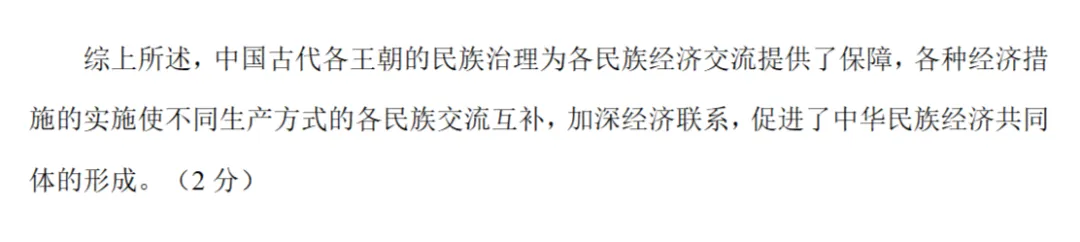 综上所述，中国古代各王朝的民族治理为各民族经济交流提供了保障，各种经济措施的实施使不同生产方式的各民族交流互补，加深经济联系，促进了中华民族经济共同体的形成。（2 分）